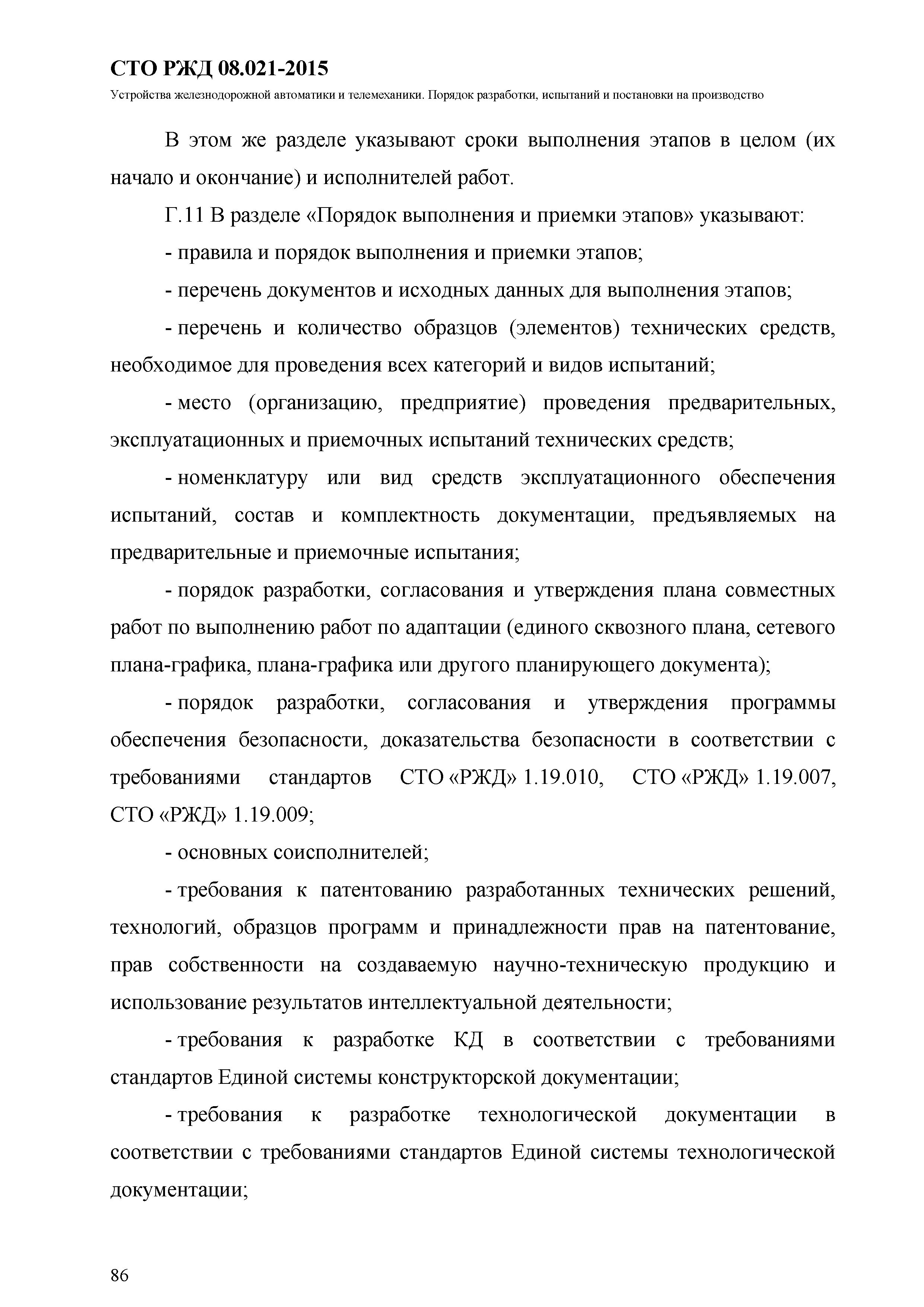 СТО РЖД 08.021-2015

Устройства железнодорожной автоматики и телемеханики. Порядок разработки, испытаний и постановки на производство

В этом же разделе указывают сроки выполнения этапов в целом (их начало и окончание) и исполнителей работ.

Г.11 В разделе «Порядок выполнения и приемки этапов» указывают:

- правила и порядок выполнения и приемки этапов;

- перечень документов и исходных данных для выполнения этапов;

- перечень и количество образцов (элементов) технических средств, необходимое для проведения всех категорий и видов испытаний;

- место (организацию, предприятие) проведения предварительных, эксплуатационных и приемочных испытаний технических средств;

- номенклатуру или вид средств эксплуатационного обеспечения испытаний, состав и комплектность документации, предъявляемых на предварительные и приемочные испытания;

- порядок разработки, согласования и утверждения плана совместных работ по выполнению работ по адаптации (единого сквозного плана, сетевого плана-графика, плана-графика или другого планирующего документа);

- порядок разработки, согласования и утверждения программы обеспечения безопасности, доказательства безопасности в соответствии с требованиями стандартов СТО «РЖД» 1.19.010, СТО «РЖД» 1.19.007, СТО «РЖД» 1.19.009;

- основных соисполнителей;

- требования к патентованию разработанных технических решений, технологий, образцов программ и принадлежности прав на патентование, прав собственности на создаваемую научно-техническую продукцию и использование результатов интеллектуальной деятельности;

- требования к разработке КД в соответствии с требованиями стандартов Единой системы конструкторской документации;

- требования к разработке технологической документации в соответствии с требованиями стандартов Единой системы технологической документации;

86